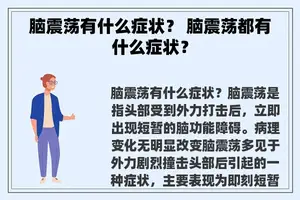 脑震荡有什么症状？ 脑震荡都有什么症状？

脑震荡有什么症状？脑震荡是指头部受到外力打击后，立即出现短暂的脑功能障碍。病理变化无明显改变脑震荡多见于外力剧烈撞击头部后引起的一种症状，主要表现为即刻短暂